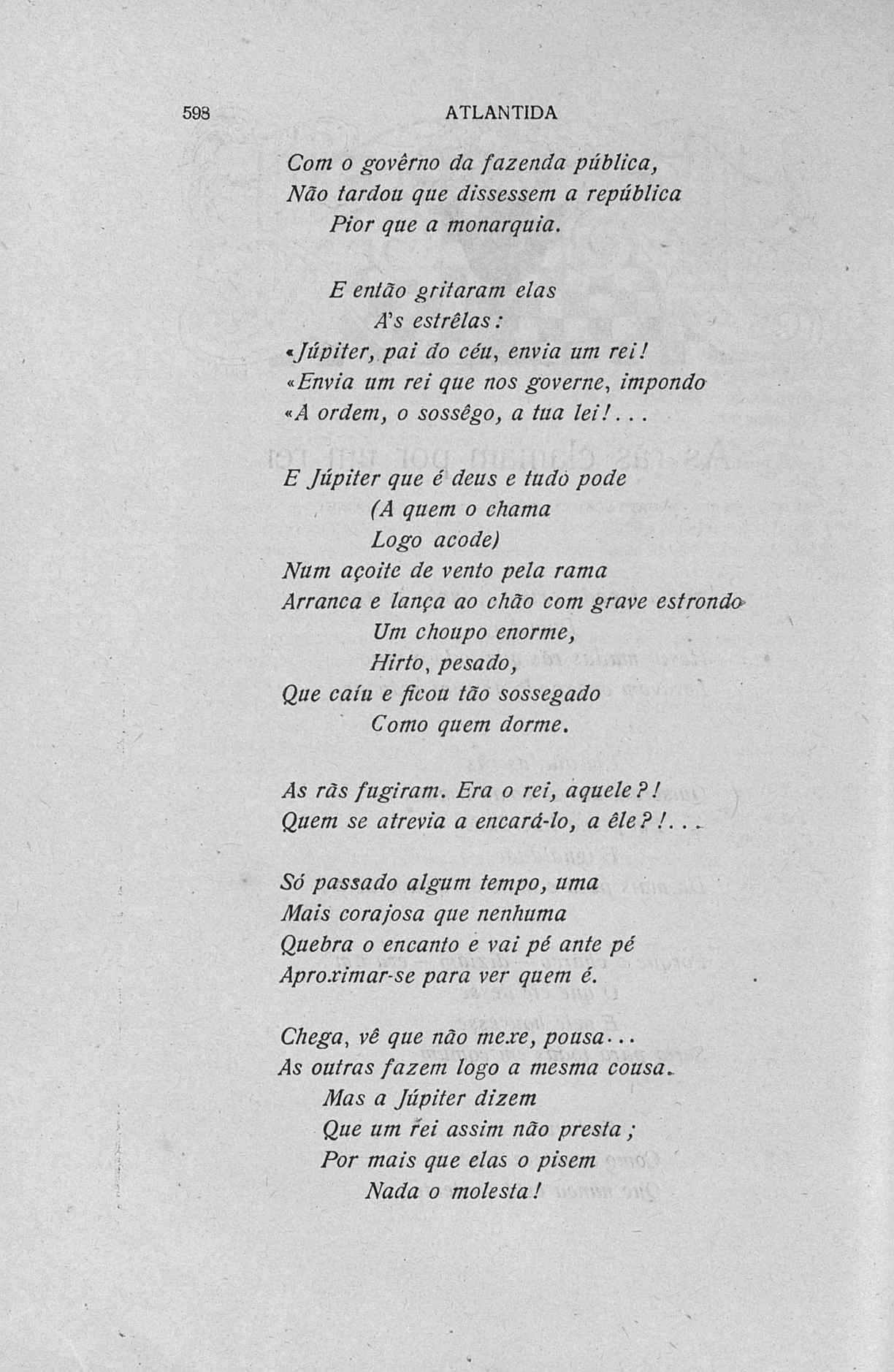 598 ATLANTIDA

Com o govêrno da fazenda pública,
Não tardou que dissessem a república
Pior que a monarquia.

E então gritaram elas
A's estrêlas:
«Júpiter, pai do céu, envia um rei!
«Envia um rei que nos governe, impondo
«A ordem, o sossêgo, a tua lei!...

E Júpiter que é deus e tudo pode
(A quem o chama
Logo acode)
Num açoite de vento pela rama
Arranca e lança ao chão com grave estrondo
Um choupo enorme,
Hirto, pesado,
Que caíu e ficou tão sossegado
Como quem dorme.

As rãs fugiram. Era o rei, aquele?!
Quem se atrevia a encará-lo, a êle?!...

Só passado algum tempo, uma
Mais corajosa que nenhuma
Quebra o encanto e vai pé ante pé
Aproximar-se para ver quem é.

Chega, vê que não mexe, pousa...
As outras fazem logo a mesma cousa.
Mas a Júpiter dizem
Que um rei assim não presta;
Por mais que elas o pisem
Nada o molesta!